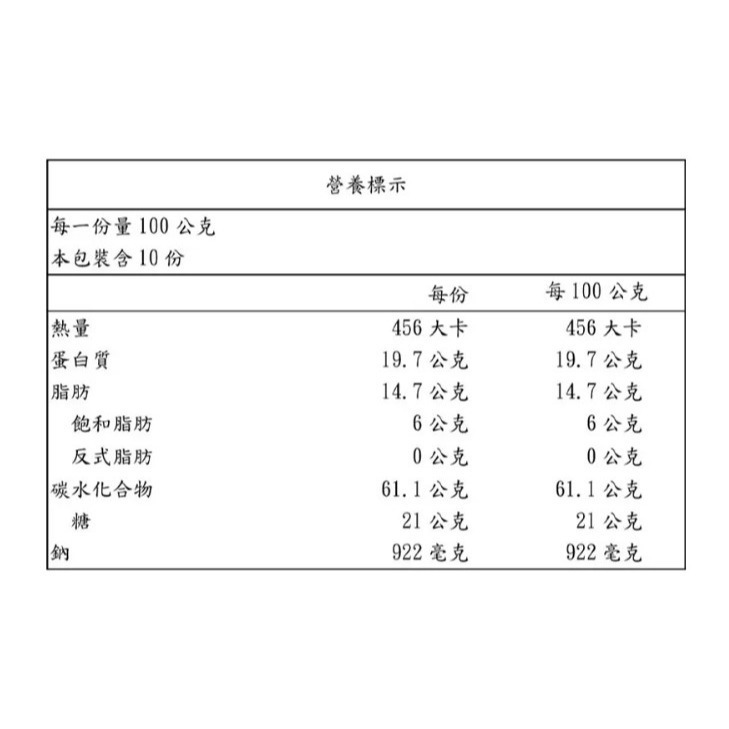 營養標示

每一份量 100 公克
本包裝含 10 份

|  | 每份 | 每 100 公克 |
|---|---|---|
| 熱量 | 456 大卡 | 456 大卡 |
| 蛋白質 | 19.7 公克 | 19.7 公克 |
| 脂肪 | 14.7 公克 | 14.7 公克 |
| 飽和脂肪 | 6 公克 | 6 公克 |
| 反式脂肪 | 0 公克 | 0 公克 |
| 碳水化合物 | 61.1 公克 | 61.1 公克 |
| 糖 | 21 公克 | 21 公克 |
| 鈉 | 922 毫克 | 922 毫克 |